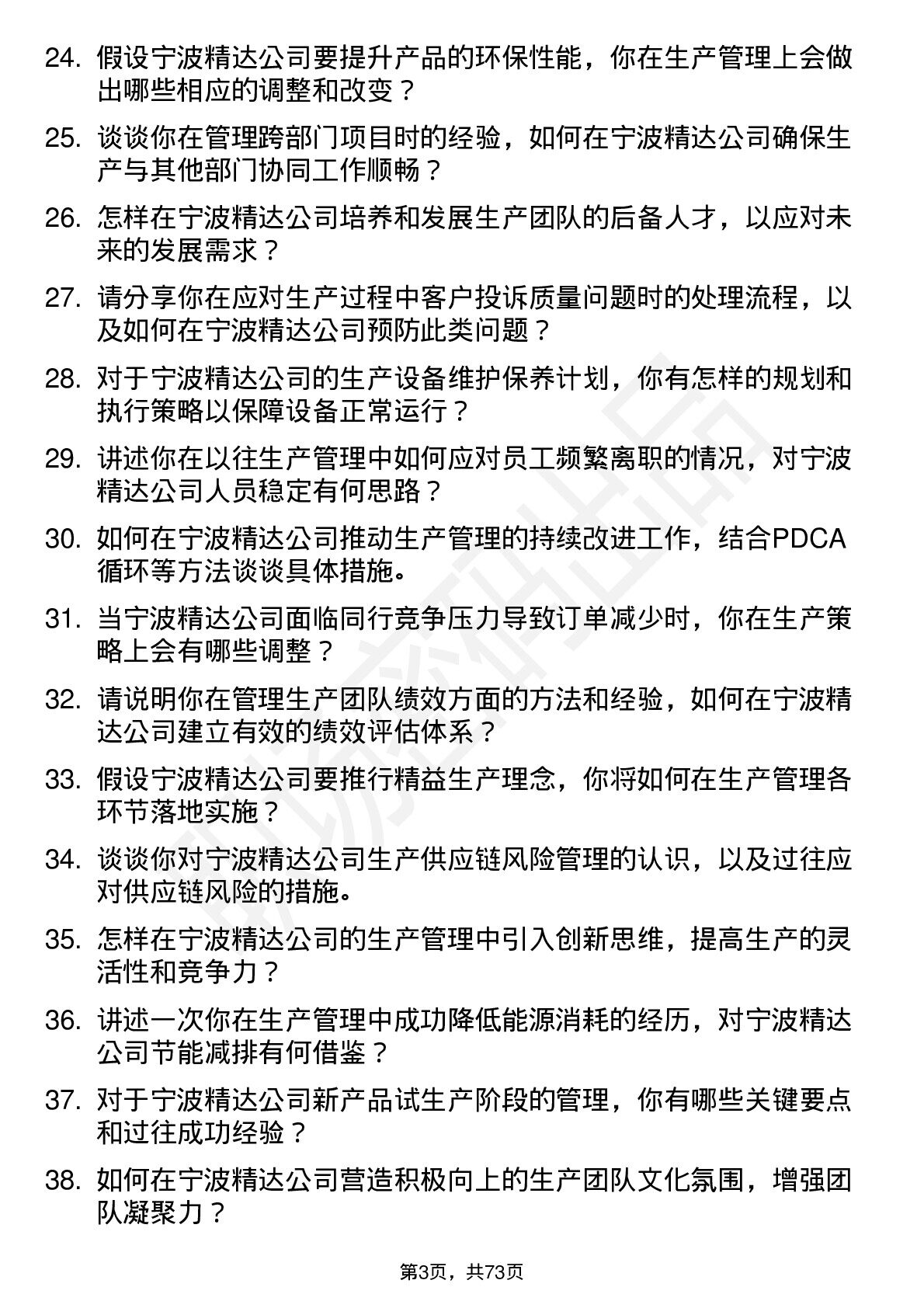 24. 假设宁波精达公司要提升产品的环保性能，你在生产管理上会做出哪些相应的调整和改变？

25. 谈谈你在管理跨部门项目时的经验，如何在宁波精达公司确保生产与其他部门协同工作顺畅？

26. 怎样在宁波精达公司培养和发展生产团队的后备人才，以应对未来的发展需求？

27. 请分享你在应对生产过程中客户投诉质量问题时的处理流程，以及如何在宁波精达公司预防此类问题？

28. 对于宁波精达公司的生产设备维护保养计划，你有怎样的规划和执行策略以保障设备正常运行？

29. 讲述你在以往生产管理中如何应对员工频繁离职的情况，对宁波精达公司人员稳定有何思路？

30. 如何在宁波精达公司推动生产管理的持续改进工作，结合PDCA循环等方法谈谈具体措施。

31. 当宁波精达公司面临同行竞争压力导致订单减少时，你在生产策略上会有哪些调整？

32. 请说明你在管理生产团队绩效方面的方法和经验，如何在宁波精达公司建立有效的绩效评估体系？

33. 假设宁波精达公司要推行精益生产理念，你将如何在生产管理各环节落地实施？

34. 谈谈你对宁波精达公司生产供应链风险管理的认识，以及过往应对供应链风险的措施。

35. 怎样在宁波精达公司的生产管理中引入创新思维，提高生产的灵活性和竞争力？

36. 讲述一次你在生产管理中成功降低能源消耗的经历，对宁波精达公司节能减排有何借鉴？

37. 对于宁波精达公司新产品试生产阶段的管理，你有哪些关键要点和过往成功经验？

38. 如何在宁波精达公司营造积极向上的生产团队文化氛围，增强团队凝聚力？

第3页，共73页